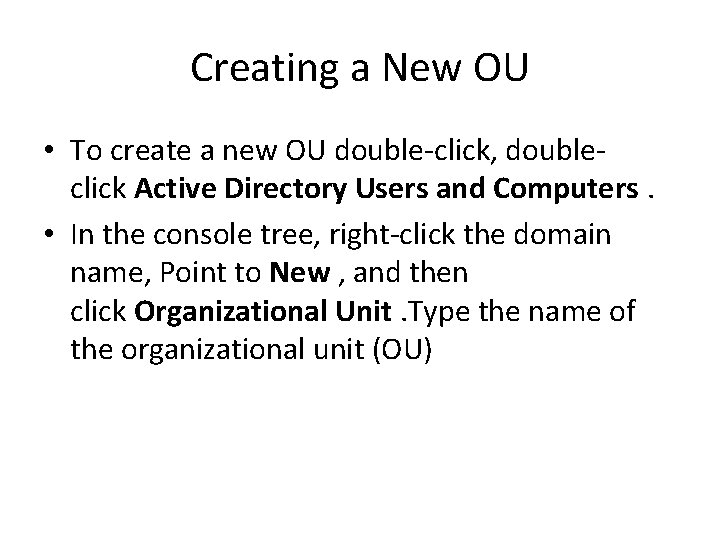 Creating a New OU

• To create a new OU double-click, double-click Active Directory Users and Computers .
• In the console tree, right-click the domain name, Point to New , and then click Organizational Unit .Type the name of the organizational unit (OU)